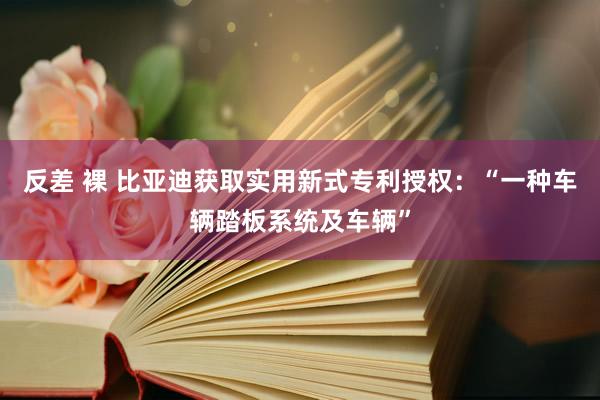 反差 裸 比亚迪获取实用新式专利授权：“一种车辆踏板系统及车辆”